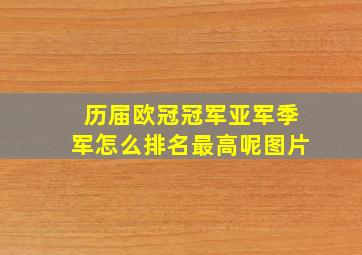 历届欧冠冠军亚军季军怎么排名最高呢图片